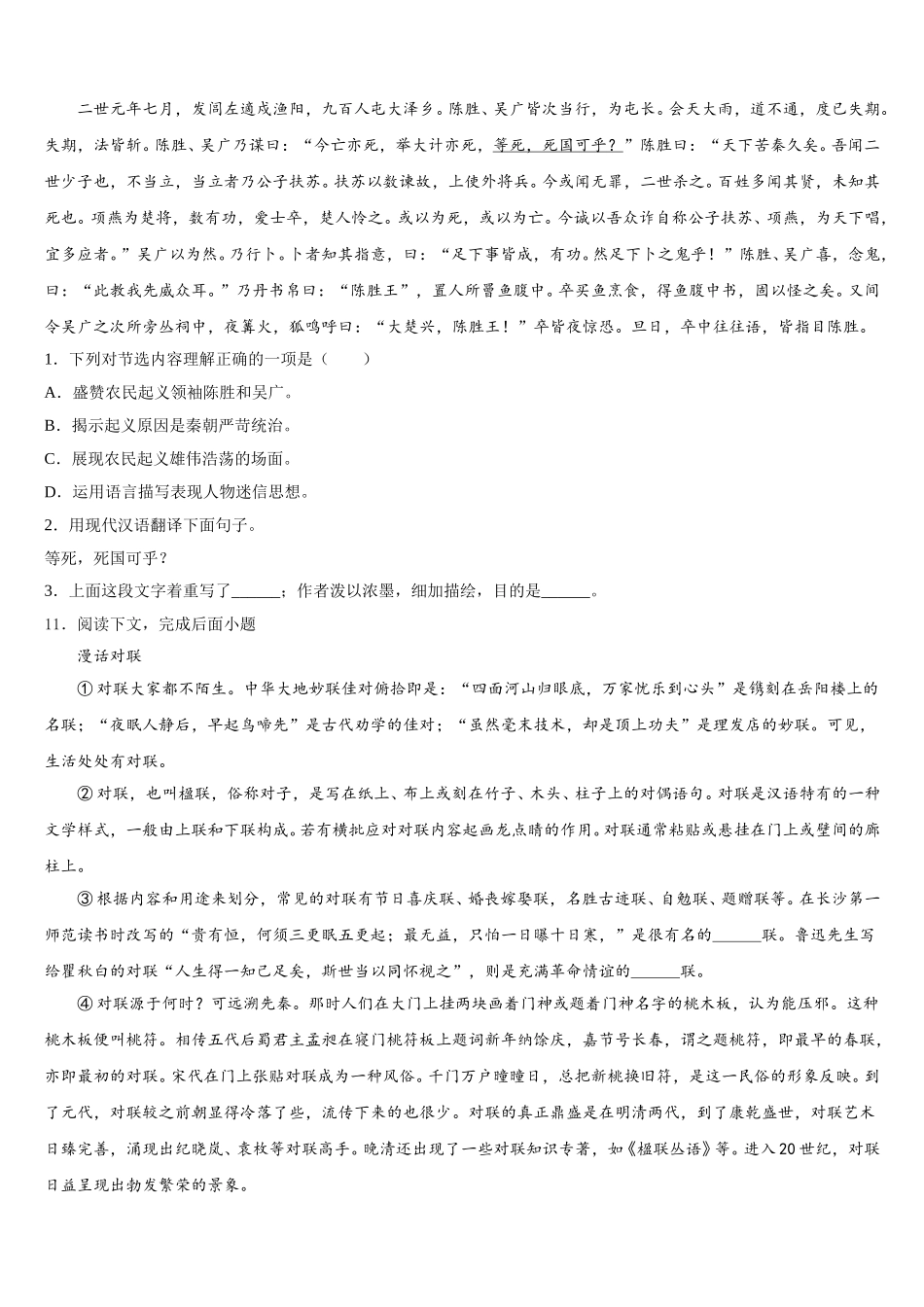 二世元年七月，发闾左適戍渔阳，九百人屯大泽乡。陈胜、吴广皆次当行，为屯长。会天大雨，道不通，度已失期。失期，法皆斩。陈胜、吴广乃谋曰：“今亡亦死，举大计亦死，等死，死国可乎？”陈胜曰：“天下苦秦久矣。吾闻二世少子也，不当立，当立者乃公子扶苏。扶苏以数谏故，上使外将兵。今或闻无罪，二世杀之。百姓多闻其贤，未知其死也。项燕为楚将，数有功，爱士卒，楚人怜之。或以为死，或以为亡。今诚以吾众诈自称公子扶苏、项燕，为天下唱，宜多应者。”吴广以为然。乃行卜。卜者知其指意，曰：“足下事皆成，有功。然足下卜之鬼乎！”陈胜、吴广喜，念鬼，曰：“此教我先威众耳。”乃丹书帛曰：“陈胜王”，置人所罾鱼腹中。卒买鱼烹食，得鱼腹中书，固以怪之矣。又间令吴广之次所旁丛祠中，夜篝火，狐鸣呼曰：“大楚兴，陈胜王！”卒皆夜惊恐。旦日，卒中往往语，皆指目陈胜。

1．下列对节选内容理解正确的一项是（　　）

A．盛赞农民起义领袖陈胜和吴广。

B．揭示起义原因是秦朝严苛统治。

C．展现农民起义雄伟浩荡的场面。

D．运用语言描写表现人物迷信思想。

2．用现代汉语翻译下面句子。

等死，死国可乎？

3．上面这段文字着重写了______；作者泼以浓墨，细加描绘，目的是______。

11．阅读下文，完成后面小题

漫话对联

①对联大家都不陌生。中华大地妙联佳对俯拾即是：“四面河山归眼底，万家忧乐到心头”是镌刻在岳阳楼上的名联；“夜眠人静后，早起鸟啼先”是古代劝学的佳对；“虽然毫末技术，却是顶上功夫”是理发店的妙联。可见，生活处处有对联。

②对联，也叫楹联，俗称对子，是写在纸上、布上或刻在竹子、木头、柱子上的对偶语句。对联是汉语特有的一种文学样式，一般由上联和下联构成。若有横批应对对联内容起画龙点睛的作用。对联通常粘贴或悬挂在门上或壁间的廊柱上。

③根据内容和用途来划分，常见的对联有节日喜庆联、婚丧嫁娶联，名胜古迹联、自勉联、题赠联等。在长沙第一师范读书时改写的“贵有恒，何须三更眠五更起；最无益，只怕一日曝十日寒，”是很有名的______联。鲁迅先生写给瞿秋白的对联“人生得一知己足矣，斯世当以同怀视之”，则是充满革命情谊的______联。

④对联源于何时？可远溯先秦。那时人们在大门上挂两块画着门神或题着门神名字的桃木板，认为能压邪。这种桃木板便叫桃符。相传五代后蜀君主孟昶在寝门桃符板上题词新年纳馀庆，嘉节号长春，谓之题桃符，即最早的春联，亦即最初的对联。宋代在门上张贴对联成为一种风俗。千门万户曈曈日，总把新桃换旧符，是这一民俗的形象反映。到了元代，对联较之前朝显得冷落了些，流传下来的也很少。对联的真正鼎盛是在明清两代，到了康乾盛世，对联艺术日臻完善，涌现出纪晓岚、袁枚等对联高手。晚清还出现了一些对联知识专著，如《楹联丛语》等。进入20世纪，对联日益呈现出勃发繁荣的景象。